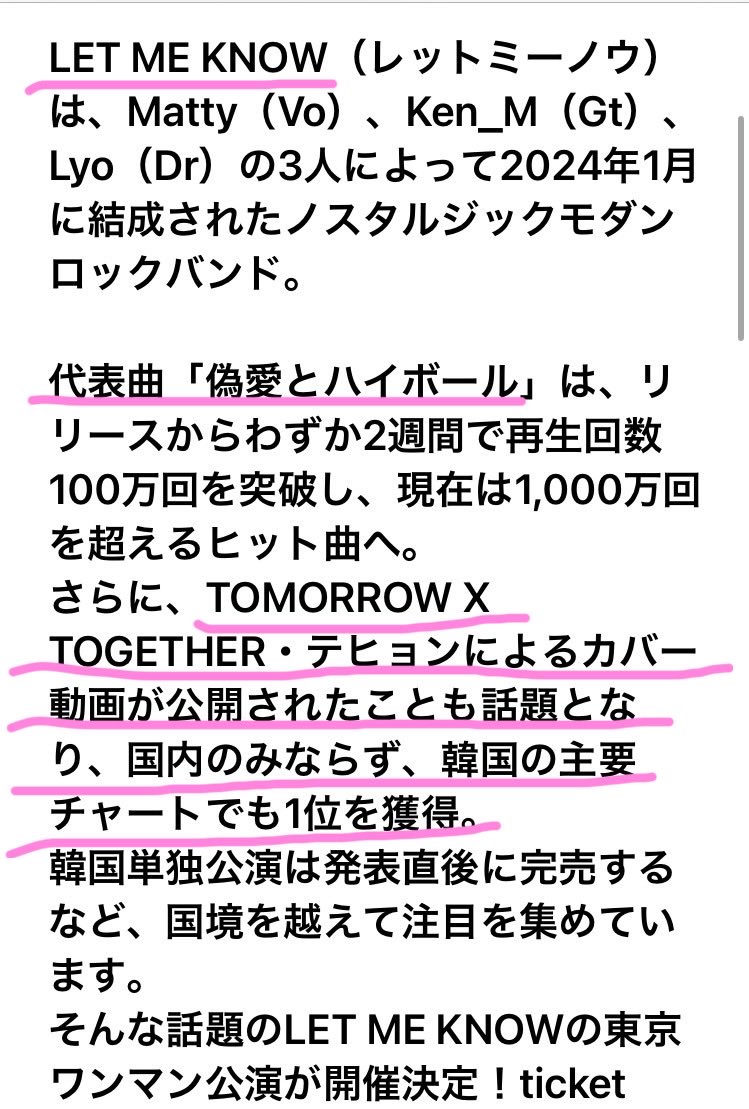 LET ME KNOW（レットミーノウ）は、Matty（Vo）、Ken_M（Gt）、Lyo（Dr）の3人によって2024年1月に結成されたノスタルジックモダンロックバンド。

代表曲「偽愛とハイボール」は、リリースからわずか2週間で再生回数100万回を突破し、現在は1,000万回を超えるヒット曲へ。
さらに、TOMORROW X TOGETHER・テヒョンによるカバー動画が公開されたことも話題となり、国内のみならず、韓国の主要チャートでも1位を獲得。
韓国単独公演は発表直後に完売するなど、国境を越えて注目を集めています。
そんな話題のLET ME KNOWの東京ワンマン公演が開催決定！ticket